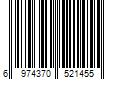 6 974370 521455